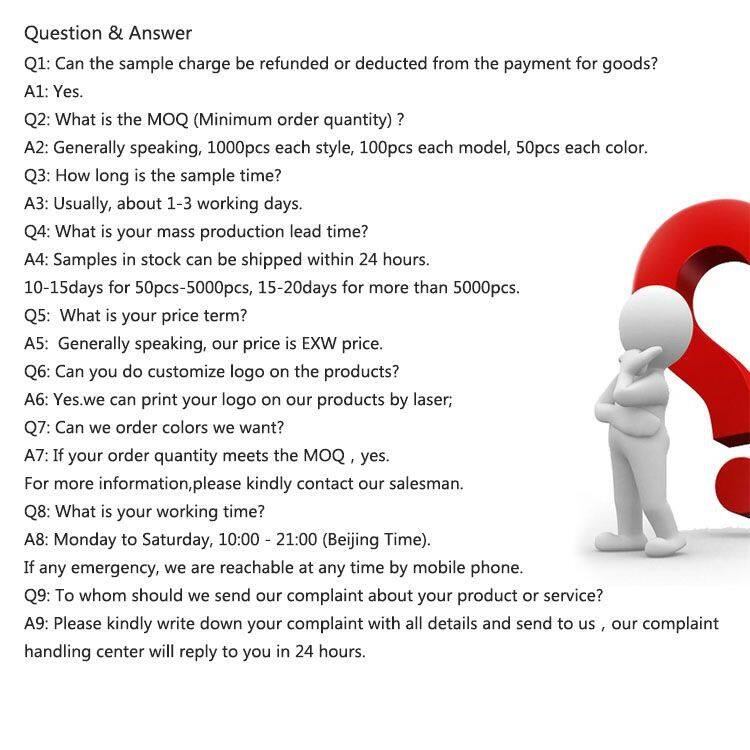 Question & Answer

Q1: Can the sample charge be refunded or deducted from the payment for goods?

A1: Yes.

Q2: What is the MOQ (Minimum order quantity) ?

A2: Generally speaking, 1000pcs each style, 100pcs each model, 50pcs each color.

Q3: How long is the sample time?

A3: Usually, about 1-3 working days.

Q4: What is your mass production lead time?

A4: Samples in stock can be shipped within 24 hours.

10-15days for 50pcs-5000pcs, 15-20days for more than 5000pcs.

Q5: What is your price term?

A5: Generally speaking, our price is EXW price.

Q6: Can you do customize logo on the products?

A6: Yes.we can print your logo on our products by laser;

Q7: Can we order colors we want?

A7: If your order quantity meets the MOQ , yes.

For more information,please kindly contact our salesman.

Q8: What is your working time?

A8: Monday to Saturday, 10:00 - 21:00 (Beijing Time).

If any emergency, we are reachable at any time by mobile phone.

Q9: To whom should we send our complaint about your product or service?

A9: Please kindly write down your complaint with all details and send to us , our complaint handling center will reply to you in 24 hours.